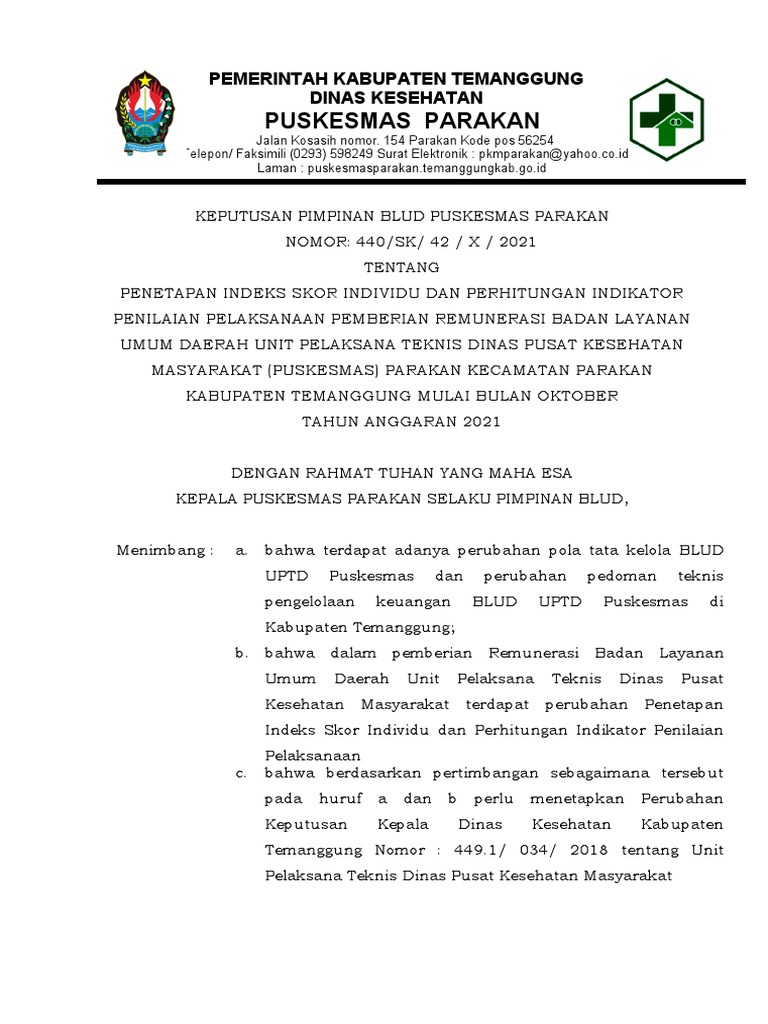 PEMERINTAH KABUPATEN TEMANGGUNG
DINAS KESEHATAN
PUSKESMAS PARAKAN
Jalan Kosasih nomor. 154 Parakan Kode pos 56254
Telepon/ Faksimili (0293) 598249 Surat Elektronik : pkmparakan@yahoo.co.id
Laman : puskesmasparakan.temanggungkab.go.id

KEPUTUSAN PIMPINAN BLUD PUSKESMAS PARAKAN
NOMOR: 440/SK/ 42 / X / 2021
TENTANG
PENETAPAN INDEKS SKOR INDIVIDU DAN PERHITUNGAN INDIKATOR PENILAIAN PELAKSANAAN PEMBERIAN REMUNERASI BADAN LAYANAN UMUM DAERAH UNIT PELAKSANA TEKNIS DINAS PUSAT KESEHATAN MASYARAKAT (PUSKESMAS) PARAKAN KECAMATAN PARAKAN KABUPATEN TEMANGGUNG MULAI BULAN OKTOBER TAHUN ANGGARAN 2021

DENGAN RAHMAT TUHAN YANG MAHA ESA
KEPALA PUSKESMAS PARAKAN SELAKU PIMPINAN BLUD,

Menimbang : a. bahwa terdapat adanya perubahan pola tata kelola BLUD UPTD Puskesmas dan perubahan pedoman teknis pengelolaan keuangan BLUD UPTD Puskesmas di Kabupaten Temanggung;
b. bahwa dalam pemberian Remunerasi Badan Layanan Umum Daerah Unit Pelaksana Teknis Dinas Pusat Kesehatan Masyarakat terdapat perubahan Penetapan Indeks Skor Individu dan Perhitungan Indikator Penilaian Pelaksanaan
c. bahwa berdasarkan pertimbangan sebagaimana tersebut pada huruf a dan b perlu menetapkan Perubahan Keputusan Kepala Dinas Kesehatan Kabupaten Temanggung Nomor : 449.1/ 034/ 2018 tentang Unit Pelaksana Teknis Dinas Pusat Kesehatan Masyarakat